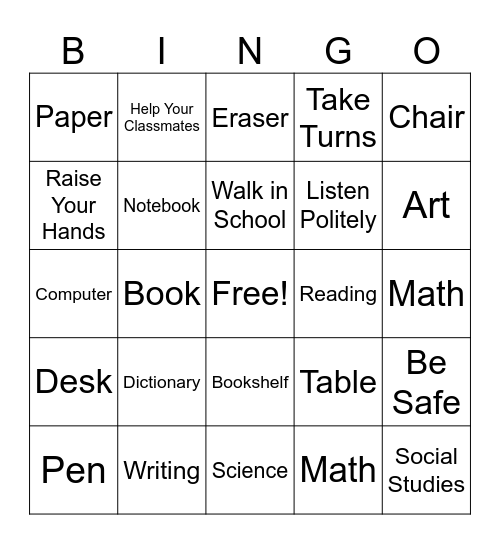 | B | I | N | G | O |
|---|---|---|---|---|
| Paper | Help Your Classmates | Eraser | Take Turns | Chair |
| Raise Your Hands | Notebook | Walk in School | Listen Politely | Art |
| Computer | Book | Free! | Reading | Math |
| Desk | Dictionary | Bookshelf | Table | Be Safe |
| Pen | Writing | Science | Math | Social Studies |